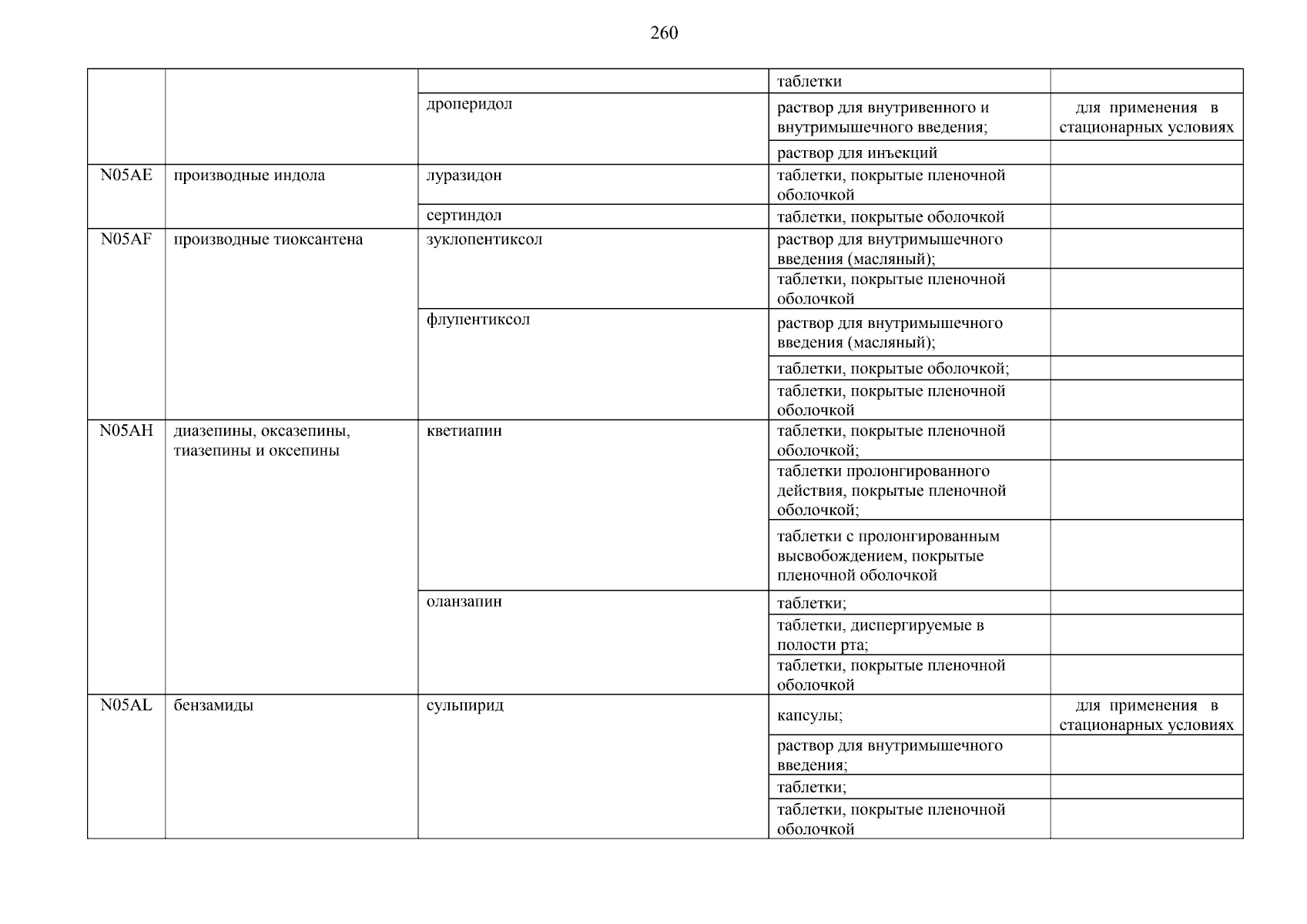 260

| | | | | |
|---|---|---|---|---|
| | | | таблетки | |
| | | дроперидол | раствор для внутривенного и внутримышечного введения; | для применения в стационарных условиях |
| | | | раствор для инъекций | |
| N05AE | производные индола | луразидон | таблетки, покрытые пленочной оболочкой | |
| | | сертиндол | таблетки, покрытые оболочкой | |
| N05AF | производные тиоксантена | зуклопентиксол | раствор для внутримышечного введения (масляный); | |
| | | | таблетки, покрытые пленочной оболочкой | |
| | | флупентиксол | раствор для внутримышечного введения (масляный); | |
| | | | таблетки, покрытые оболочкой; | |
| | | | таблетки, покрытые пленочной оболочкой | |
| N05AH | диазепины, оксазепины, тиазепины и оксепины | кветиапин | таблетки, покрытые пленочной оболочкой; | |
| | | | таблетки пролонгированного действия, покрытые пленочной оболочкой; | |
| | | | таблетки с пролонгированным высвобождением, покрытые пленочной оболочкой | |
| | | оланзапин | таблетки; | |
| | | | таблетки, диспергируемые в полости рта; | |
| | | | таблетки, покрытые пленочной оболочкой | |
| N05AL | бензамиды | сульпирид | капсулы; | для применения в стационарных условиях |
| | | | раствор для внутримышечного введения; | |
| | | | таблетки; | |
| | | | таблетки, покрытые пленочной оболочкой | |